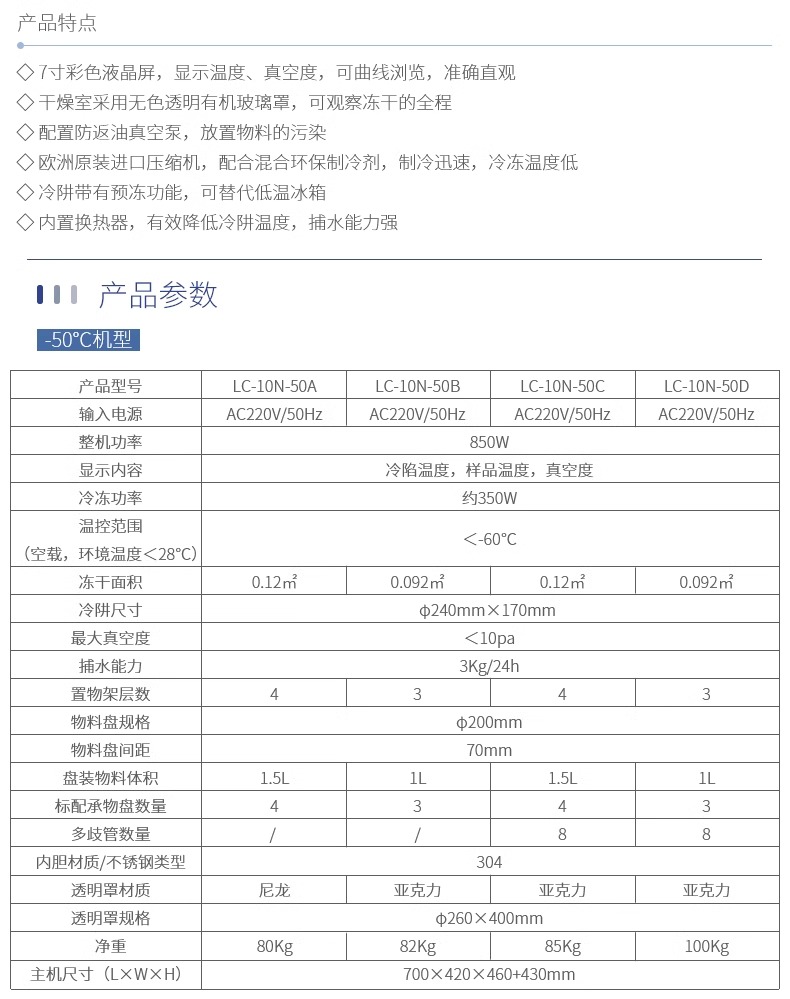 产品特点

◇ 7寸彩色液晶屏，显示温度、真空度，可曲线浏览，准确直观
◇ 干燥室采用无色透明有机玻璃罩，可观察冻干的全程
◇ 配置防返油真空泵，放置物料的污染
◇ 欧洲原装进口压缩机，配合混合环保制冷剂，制冷迅速，冷冻温度低
◇ 冷阱带有预冻功能，可替代低温冰箱
◇ 内置换热器，有效降低冷阱温度，捕水能力强

产品参数

-50℃机型

| 产品型号 | LC-10N-50A | LC-10N-50B | LC-10N-50C | LC-10N-50D |
|---|---|---|---|---|
| 输入电源 | AC220V/50Hz | AC220V/50Hz | AC220V/50Hz | AC220V/50Hz |
| 整机功率 | 850W | | | |
| 显示内容 | 冷陷温度，样品温度，真空度 | | | |
| 冷冻功率 | 约350W | | | |
| 温控范围（空载，环境温度＜28℃） | ＜-60℃ | | | |
| 冻干面积 | 0.12㎡ | 0.092㎡ | 0.12㎡ | 0.092㎡ |
| 冷阱尺寸 | φ240mm×170mm | | | |
| 最大真空度 | ＜10pa | | | |
| 捕水能力 | 3Kg/24h | | | |
| 置物架层数 | 4 | 3 | 4 | 3 |
| 物料盘规格 | φ200mm | | | |
| 物料盘间距 | 70mm | | | |
| 盘装物料体积 | 1.5L | 1L | 1.5L | 1L |
| 标配承物盘数量 | 4 | 3 | 4 | 3 |
| 多歧管数量 | / | / | 8 | 8 |
| 内胆材质/不锈钢类型 | 304 | | | |
| 透明罩材质 | 尼龙 | 亚克力 | 亚克力 | 亚克力 |
| 透明罩规格 | φ260×400mm | | | |
| 净重 | 80Kg | 82Kg | 85Kg | 100Kg |
| 主机尺寸（L×W×H） | 700×420×460+430mm | | | |